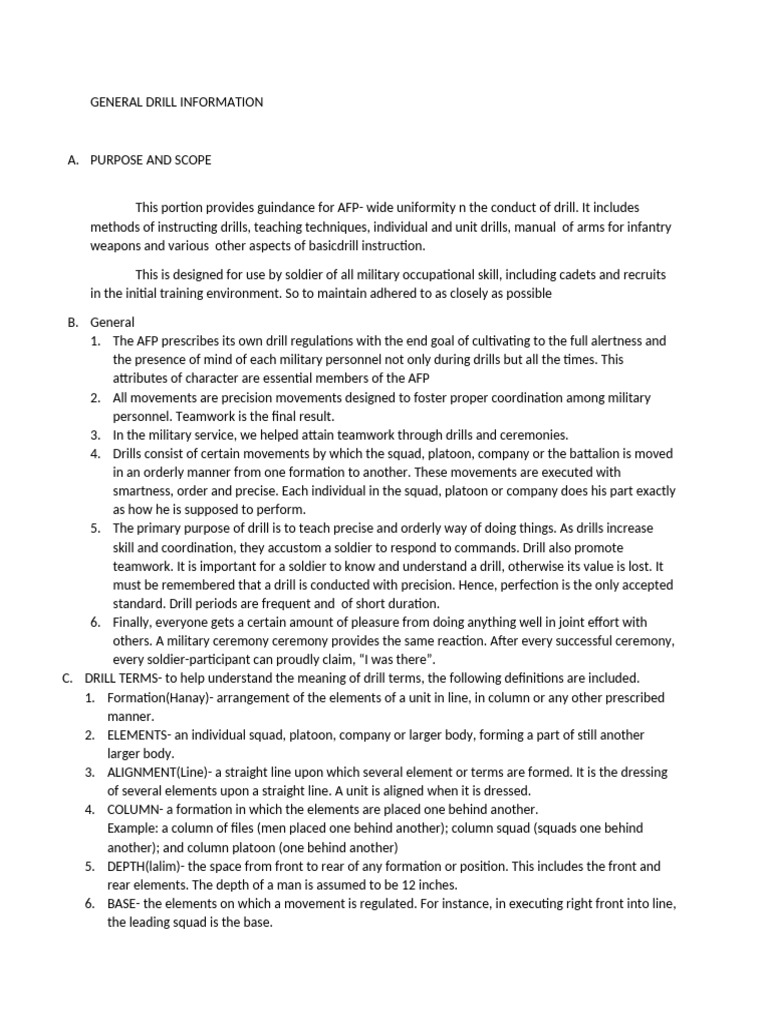 GENERAL DRILL INFORMATION

A. PURPOSE AND SCOPE

This portion provides guindance for AFP- wide uniformity n the conduct of drill. It includes methods of instructing drills, teaching techniques, individual and unit drills, manual of arms for infantry weapons and various other aspects of basicdrill instruction.

This is designed for use by soldier of all military occupational skill, including cadets and recruits in the initial training environment. So to maintain adhered to as closely as possible

B. General
1. The AFP prescribes its own drill regulations with the end goal of cultivating to the full alertness and the presence of mind of each military personnel not only during drills but all the times. This attributes of character are essential members of the AFP
2. All movements are precision movements designed to foster proper coordination among military personnel. Teamwork is the final result.
3. In the military service, we helped attain teamwork through drills and ceremonies.
4. Drills consist of certain movements by which the squad, platoon, company or the battalion is moved in an orderly manner from one formation to another. These movements are executed with smartness, order and precise. Each individual in the squad, platoon or company does his part exactly as how he is supposed to perform.
5. The primary purpose of drill is to teach precise and orderly way of doing things. As drills increase skill and coordination, they accustom a soldier to respond to commands. Drill also promote teamwork. It is important for a soldier to know and understand a drill, otherwise its value is lost. It must be remembered that a drill is conducted with precision. Hence, perfection is the only accepted standard. Drill periods are frequent and of short duration.
6. Finally, everyone gets a certain amount of pleasure from doing anything well in joint effort with others. A military ceremony ceremony provides the same reaction. After every successful ceremony, every soldier-participant can proudly claim, "I was there".

C. DRILL TERMS- to help understand the meaning of drill terms, the following definitions are included.
1. Formation(Hanay)- arrangement of the elements of a unit in line, in column or any other prescribed manner.
2. ELEMENTS- an individual squad, platoon, company or larger body, forming a part of still another larger body.
3. ALIGNMENT(Line)- a straight line upon which several element or terms are formed. It is the dressing of several elements upon a straight line. A unit is aligned when it is dressed.
4. COLUMN- a formation in which the elements are placed one behind another.
Example: a column of files (men placed one behind another); column squad (squads one behind another); and column platoon (one behind another)
5. DEPTH(lalim)- the space from front to rear of any formation or position. This includes the front and rear elements. The depth of a man is assumed to be 12 inches.
6. BASE- the elements on which a movement is regulated. For instance, in executing right front into line, the leading squad is the base.